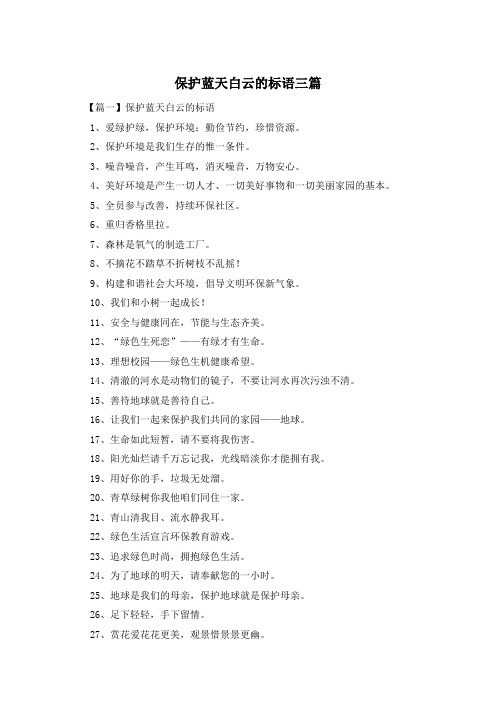 保护蓝天白云的标语三篇

【篇一】保护蓝天白云的标语

1、爱绿护绿，保护环境；勤俭节约，珍惜资源。

2、保护环境是我们生存的惟一条件。

3、噪音噪音，产生耳鸣，消灭噪音，万物安心。

4、美好环境是产生一切人才、一切美好事物和一切美丽家园的基本。

5、全员参与改善，持续环保社区。

6、重归香格里拉。

7、森林是氧气的制造工厂。

8、不摘花不踏草不折树枝不乱摇！

9、构建和谐社会大环境，倡导文明环保新气象。

10、我们和小树一起成长！

11、安全与健康同在，节能与生态齐美。

12、“绿色生死恋”——有绿才有生命。

13、理想校园——绿色生机健康希望。

14、清澈的河水是动物们的镜子，不要让河水再次污浊不清。

15、善待地球就是善待自己。

16、让我们一起来保护我们共同的家园——地球。

17、生命如此短暂，请不要将我伤害。

18、阳光灿烂请千万忘记我，光线暗淡你才能拥有我。

19、用好你的手，垃圾无处溜。

20、青草绿树你我他咱们同住一家。

21、青山清我目、流水静我耳。

22、绿色生活宣言环保教育游戏。

23、追求绿色时尚，拥抱绿色生活。

24、为了地球的明天，请奉献您的一小时。

25、地球是我们的母亲，保护地球就是保护母亲。

26、足下轻轻，手下留情。

27、赏花爱花花更美，观景惜景景更幽。